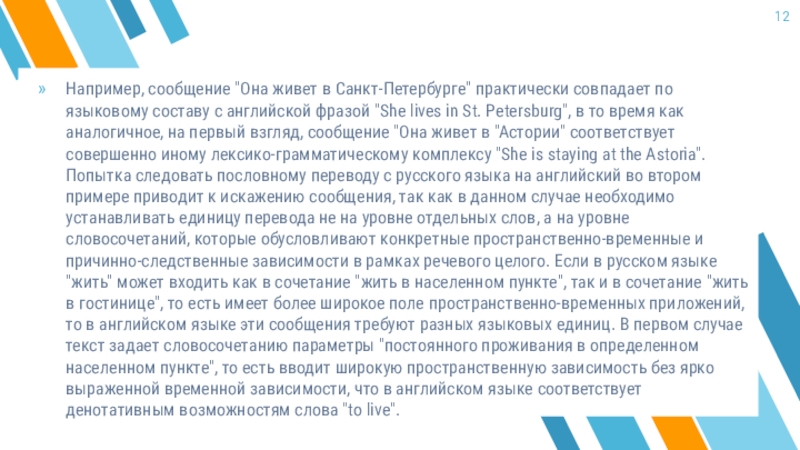 12

» Например, сообщение "Она живет в Санкт-Петербурге" практически совпадает по языковому составу с английской фразой "She lives in St. Petersburg", в то время как аналогичное, на первый взгляд, сообщение "Она живет в "Астории" соответствует совершенно иному лексико-грамматическому комплексу "She is staying at the Astoria". Попытка следовать пословному переводу с русского языка на английский во втором примере приводит к искажению сообщения, так как в данном случае необходимо устанавливать единицу перевода не на уровне отдельных слов, а на уровне словосочетаний, которые обусловливают конкретные пространственно-временные и причинно-следственные зависимости в рамках речевого целого. Если в русском языке "жить" может входить как в сочетание "жить в населенном пункте", так и в сочетание "жить в гостинице", то есть имеет более широкое поле пространственно-временных приложений, то в английском языке эти сообщения требуют разных языковых единиц. В первом случае текст задает словосочетанию параметры "постоянного проживания в определенном населенном пункте", то есть вводит широкую пространственную зависимость без ярко выраженной временной зависимости, что в английском языке соответствует денотативным возможностям слова "to live".